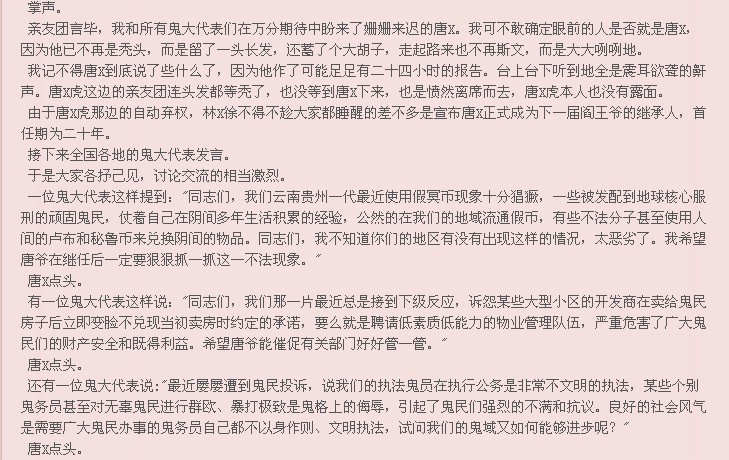 掌声。

亲友团言毕，我和所有鬼大代表们在万分期待中盼来了姗姗来迟的唐x。我可不敢确定眼前的人是否就是唐x，因为他已不再是秃头，而是留了一头长发，还蓄了个大胡子，走起路来也不再斯文，而是大大咧咧地。

我记不得唐x到底说了些什么了，因为他作了可能足足有二十四小时的报告。台上台下听到地全是震耳欲聋的鼾声。唐x虎这边的亲友团连头发都等秃了，也没等到唐x下来，也是愤然离席而去，唐x虎本人也没有露面。

由于唐x虎那边的自动弃权，林x徐不得不趁大家都睡醒的差不多是宣布唐x正式成为下一届阎王爷的继承人，首任期为二十年。

接下来全国各地的鬼大代表发言。

于是大家各抒己见，讨论交流的相当激烈。

一位鬼大代表这样提到："同志们，我们云南贵州一代最近使用假冥币现象十分猖獗，一些被发配到地球核心服刑的顽固鬼民，仗着自己在阴间多年生活积累的经验，公然的在我们的地域流通假币，有些不法分子甚至使用人间的卢布和秘鲁币来兑换阴间的物品。同志们，我不知道你们的地区有没有出现这样的情况，太恶劣了。我希望唐爷在继任后一定要狠狠抓一抓这一不法现象。"

唐x点头。

有一位鬼大代表这样说："同志们，我们那一片最近总是接到下级反应，诉怨某些大型小区的开发商在卖给鬼民房子后立即变脸不兑现当初卖房时约定的承诺，要么就是聘请低素质低能力的物业管理队伍，严重危害了广大鬼民们的财产安全和既得利益。希望唐爷能催促有关部门好好管一管。"

唐x点头。

还有一位鬼大代表说："最近屡屡遭到鬼民投诉，说我们的执法鬼员在执行公务是非常不文明的执法，某些个别鬼务员甚至对无辜鬼民进行群欧、暴打极致是鬼格上的侮辱，引起了鬼民们强烈的不满和抗议。良好的社会风气是需要广大鬼民办事的鬼务员自己都不以身作则、文明执法，试问我们的鬼域又如何能够进步呢？"

唐x点头。